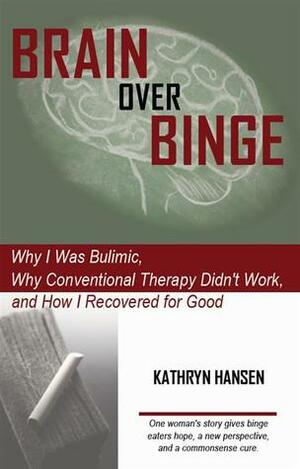 BRAIN
OVER
BINGE

Why I Was Bulimic,
Why Conventional Therapy Didn't Work,
and How I Recovered for Good

KATHRYN HANSEN

One woman's story gives binge eaters hope, a new perspective, and a commonsense cure.